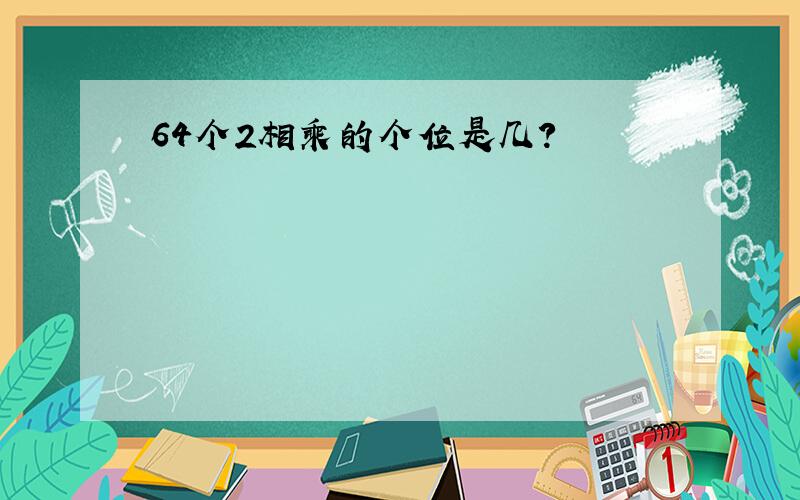 64个2相乘的个位是几?